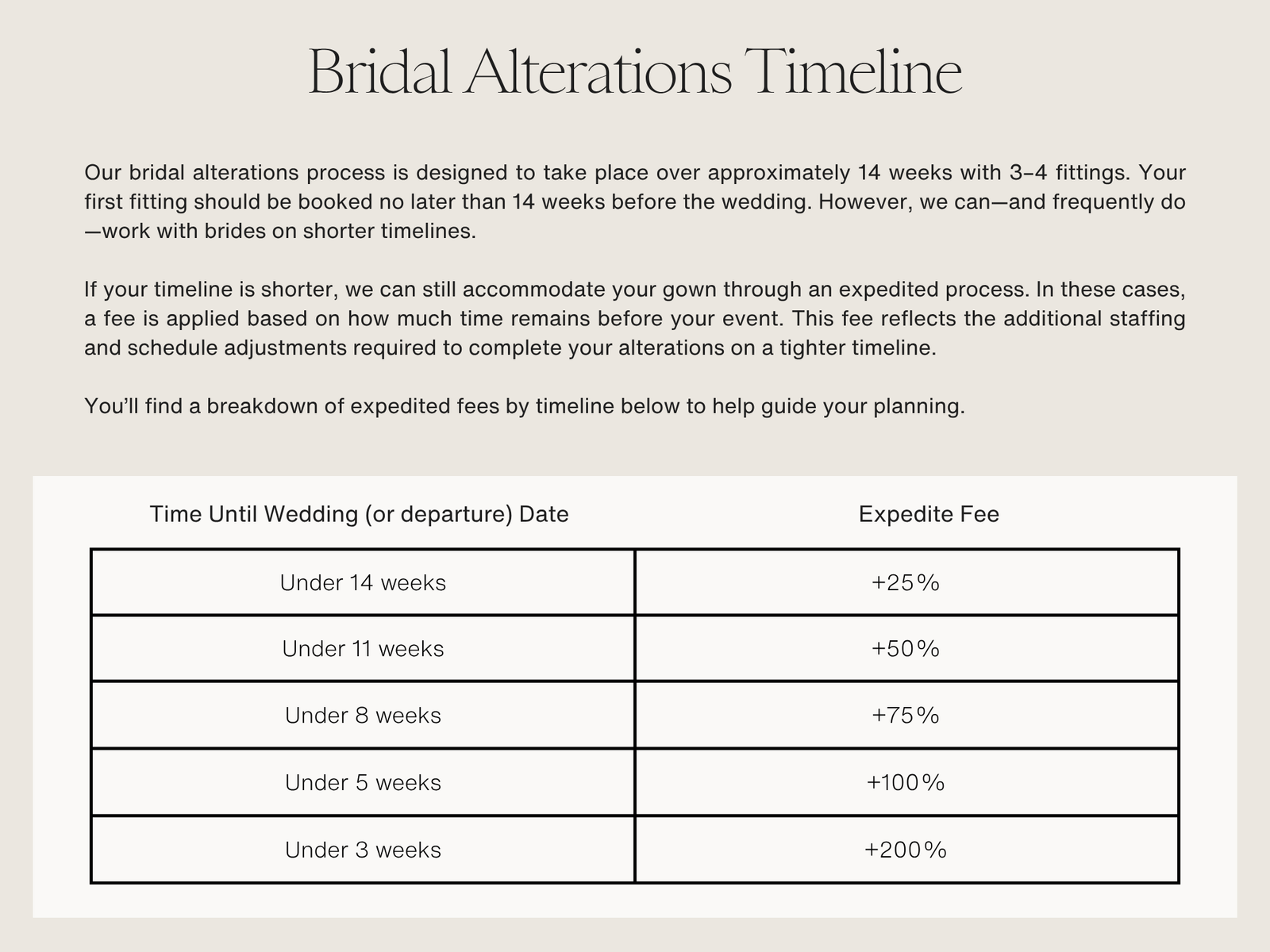 Bridal Alterations Timeline

Our bridal alterations process is designed to take place over approximately 14 weeks with 3–4 fittings. Your first fitting should be booked no later than 14 weeks before the wedding. However, we can—and frequently do—work with brides on shorter timelines.

If your timeline is shorter, we can still accommodate your gown through an expedited process. In these cases, a fee is applied based on how much time remains before your event. This fee reflects the additional staffing and schedule adjustments required to complete your alterations on a tighter timeline.

You'll find a breakdown of expedited fees by timeline below to help guide your planning.

| Time Until Wedding (or departure) Date | Expedite Fee |
|---|---|
| Under 14 weeks | +25% |
| Under 11 weeks | +50% |
| Under 8 weeks | +75% |
| Under 5 weeks | +100% |
| Under 3 weeks | +200% |